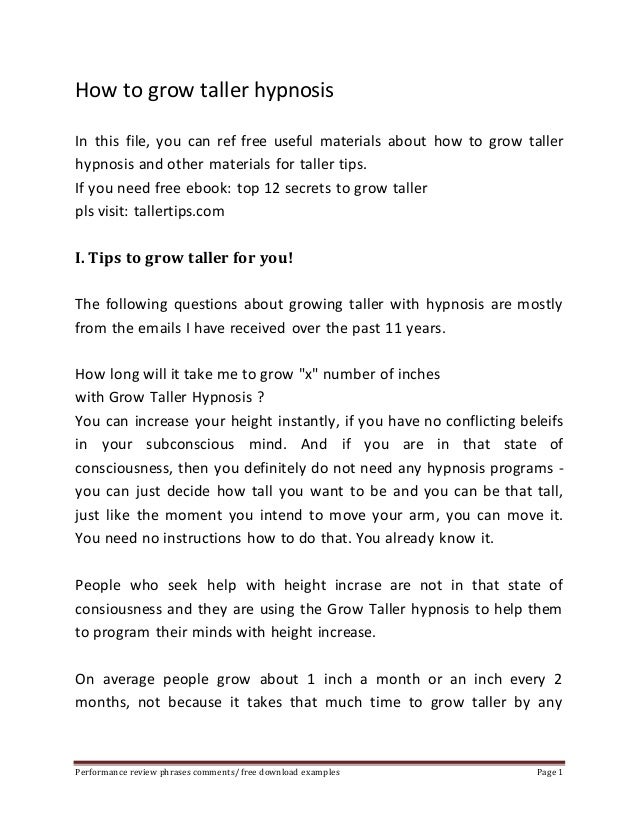 How to grow taller hypnosis

In this file, you can ref free useful materials about how to grow taller hypnosis and other materials for taller tips.
If you need free ebook: top 12 secrets to grow taller
pls visit: tallertips.com

I. Tips to grow taller for you!

The following questions about growing taller with hypnosis are mostly from the emails I have received over the past 11 years.

How long will it take me to grow "x" number of inches
with Grow Taller Hypnosis ?
You can increase your height instantly, if you have no conflicting beleifs in your subconscious mind. And if you are in that state of consciousness, then you definitely do not need any hypnosis programs - you can just decide how tall you want to be and you can be that tall, just like the moment you intend to move your arm, you can move it. You need no instructions how to do that. You already know it.

People who seek help with height incrase are not in that state of consiousness and they are using the Grow Taller hypnosis to help them to program their minds with height increase.

On average people grow about 1 inch a month or an inch every 2 months, not because it takes that much time to grow taller by any

Performance review phrases comments/ free download examples Page 1